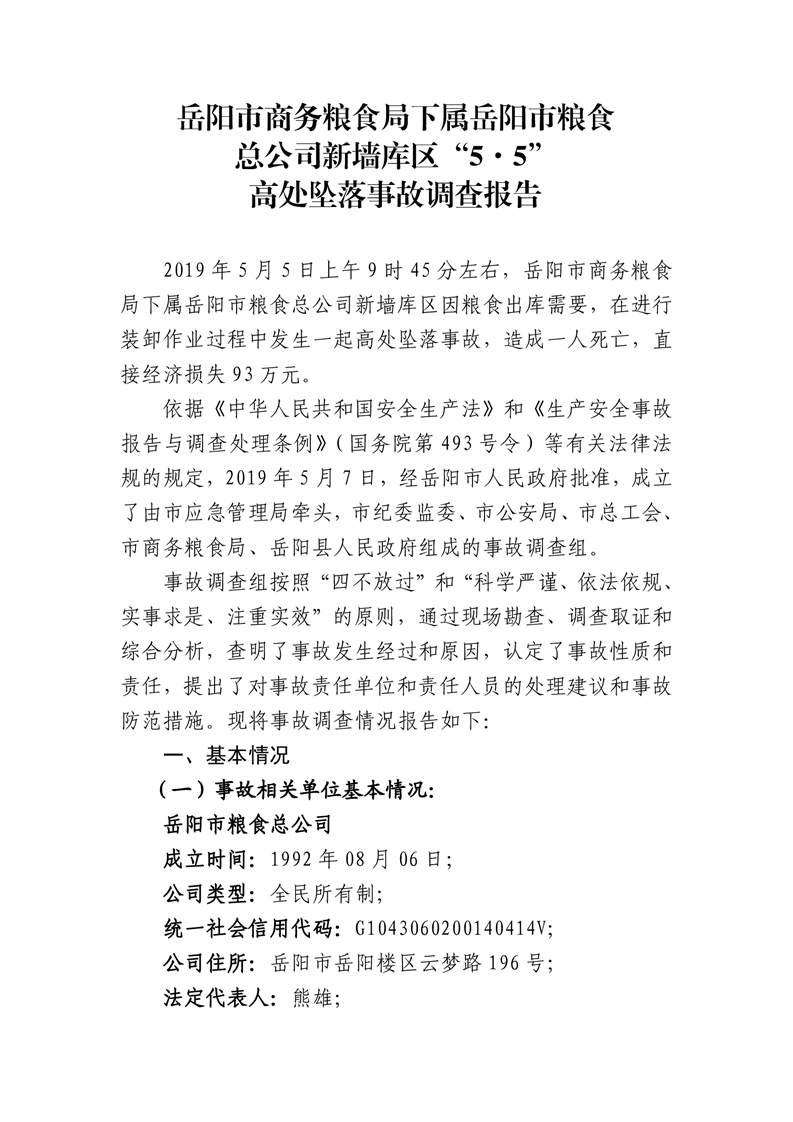 岳阳市商务粮食局下属岳阳市粮食总公司新墙库区“5·5”高处坠落事故调查报告

2019 年 5 月 5 日上午 9 时 45 分左右，岳阳市商务粮食局下属岳阳市粮食总公司新墙库区因粮食出库需要，在进行装卸作业过程中发生一起高处坠落事故，造成一人死亡，直接经济损失 93 万元。

依据《中华人民共和国安全生产法》和《生产安全事故报告与调查处理条例》（国务院第 493 号令）等有关法律法规的规定，2019 年 5 月 7 日，经岳阳市人民政府批准，成立了由市应急管理局牵头，市纪委监委、市公安局、市总工会、市商务粮食局、岳阳县人民政府组成的事故调查组。

事故调查组按照“四不放过”和“科学严谨、依法依规、实事求是、注重实效”的原则，通过现场勘查、调查取证和综合分析，查明了事故发生经过和原因，认定了事故性质和责任，提出了对事故责任单位和责任人员的处理建议和事故防范措施。现将事故调查情况报告如下：

一、基本情况

（一）事故相关单位基本情况：

岳阳市粮食总公司

成立时间：1992 年 08 月 06 日；

公司类型：全民所有制；

统一社会信用代码：G1043060200140414V；

公司住所：岳阳市岳阳楼区云梦路 196 号；

法定代表人：熊雄；